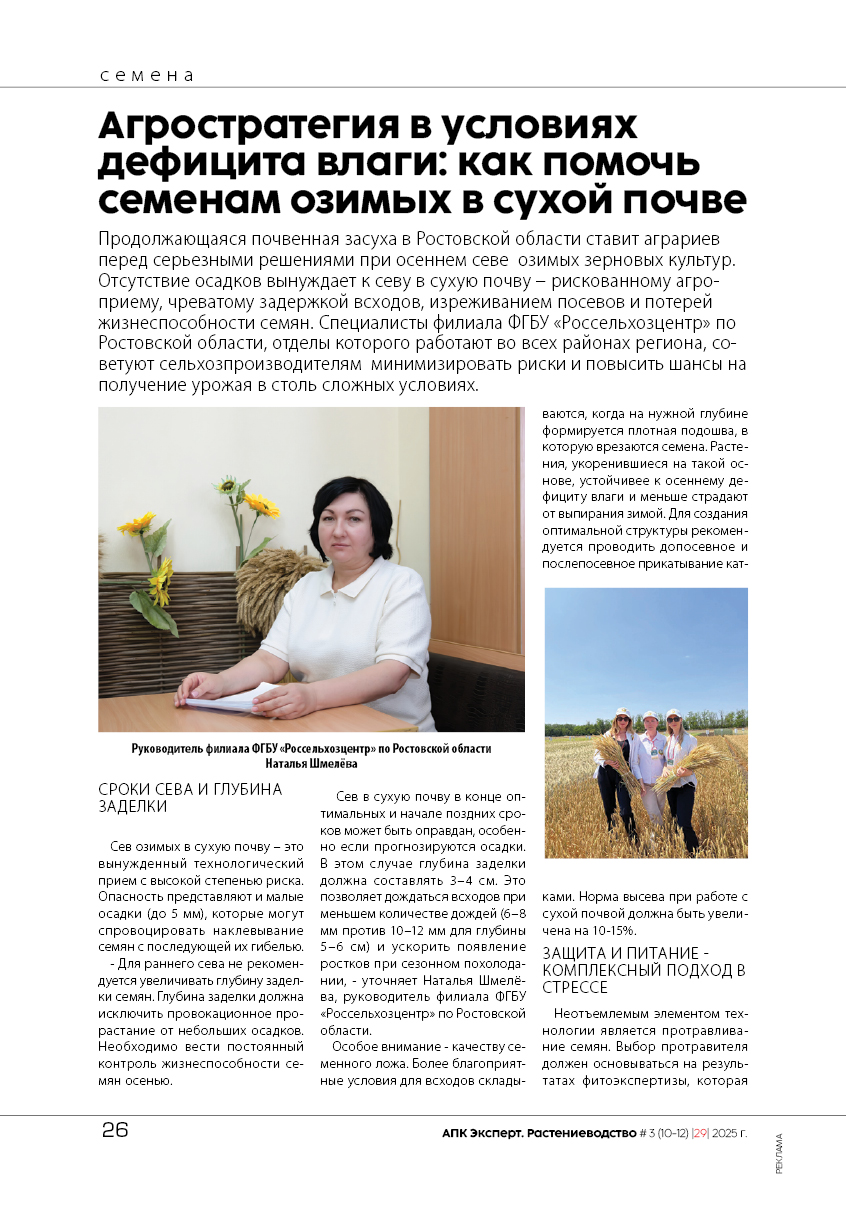 семена

Агростратегия в условиях дефицита влаги: как помочь семенам озимых в сухой почве

Продолжающаяся почвенная засуха в Ростовской области ставит аграриев перед серьезными решениями при осеннем севе озимых зерновых культур. Отсутствие осадков вынуждает к севу в сухую почву – рискованному агроприему, чреватому задержкой всходов, изреживанием посевов и потерей жизнеспособности семян. Специалисты филиала ФГБУ «Россельхозцентр» по Ростовской области, отделы которого работают во всех районах региона, советуют сельхозпроизводителям минимизировать риски и повысить шансы на получение урожая в столь сложных условиях.

Руководитель филиала ФГБУ «Россельхозцентр» по Ростовской области Наталья Шмелёва

СРОКИ СЕВА И ГЛУБИНА ЗАДЕЛКИ

Сев озимых в сухую почву – это вынужденный технологический прием с высокой степенью риска. Опасность представляют и малые осадки (до 5 мм), которые могут спровоцировать наклевывание семян с последующей их гибелью.

- Для раннего сева не рекомендуется увеличивать глубину заделки семян. Глубина заделки должна исключить провокационное прорастание от небольших осадков. Необходимо вести постоянный контроль жизнеспособности семян осенью.

Сев в сухую почву в конце оптимальных и начале поздних сроков может быть оправдан, особенно если прогнозируются осадки. В этом случае глубина заделки должна составлять 3–4 см. Это позволяет дождаться всходов при меньшем количестве дождей (6–8 мм против 10–12 мм для глубины 5–6 см) и ускорить появление ростков при сезонном похолодании, - уточняет Наталья Шмелёва, руководитель филиала ФГБУ «Россельхозцентр» по Ростовской области.

Особое внимание - качеству семенного ложа. Более благоприятные условия для всходов складываются, когда на нужной глубине формируется плотная подошва, в которую врезаются семена. Растения, укоренившиеся на такой основе, устойчивее к осеннему дефициту влаги и меньше страдают от выпирания зимой. Для создания оптимальной структуры рекомендуется проводить допосевное и послепосевное прикатывание катками. Норма высева при работе с сухой почвой должна быть увеличена на 10-15%.

ЗАЩИТА И ПИТАНИЕ - КОМПЛЕКСНЫЙ ПОДХОД В СТРЕССЕ

Неотъемлемым элементом технологии является протравливание семян. Выбор протравителя должен основываться на результатах фитоэкспертизы, которая

26

АПК Эксперт. Растениеводство # 3 (10-12) |29| 2025 г.

РЕКЛАМА